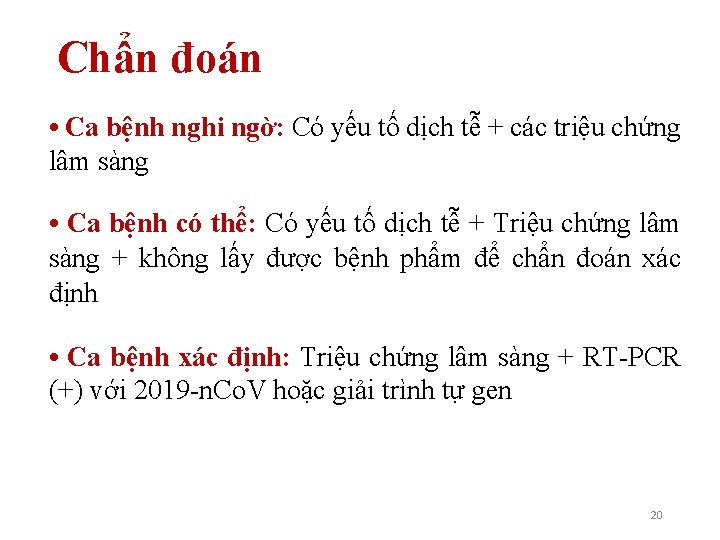 Chẩn đoán

• Ca bệnh nghi ngờ: Có yếu tố dịch tễ + các triệu chứng lâm sàng

• Ca bệnh có thể: Có yếu tố dịch tễ + Triệu chứng lâm sàng + không lấy được bệnh phẩm để chẩn đoán xác định

• Ca bệnh xác định: Triệu chứng lâm sàng + RT-PCR (+) với 2019-nCoV hoặc giải trình tự gen

20